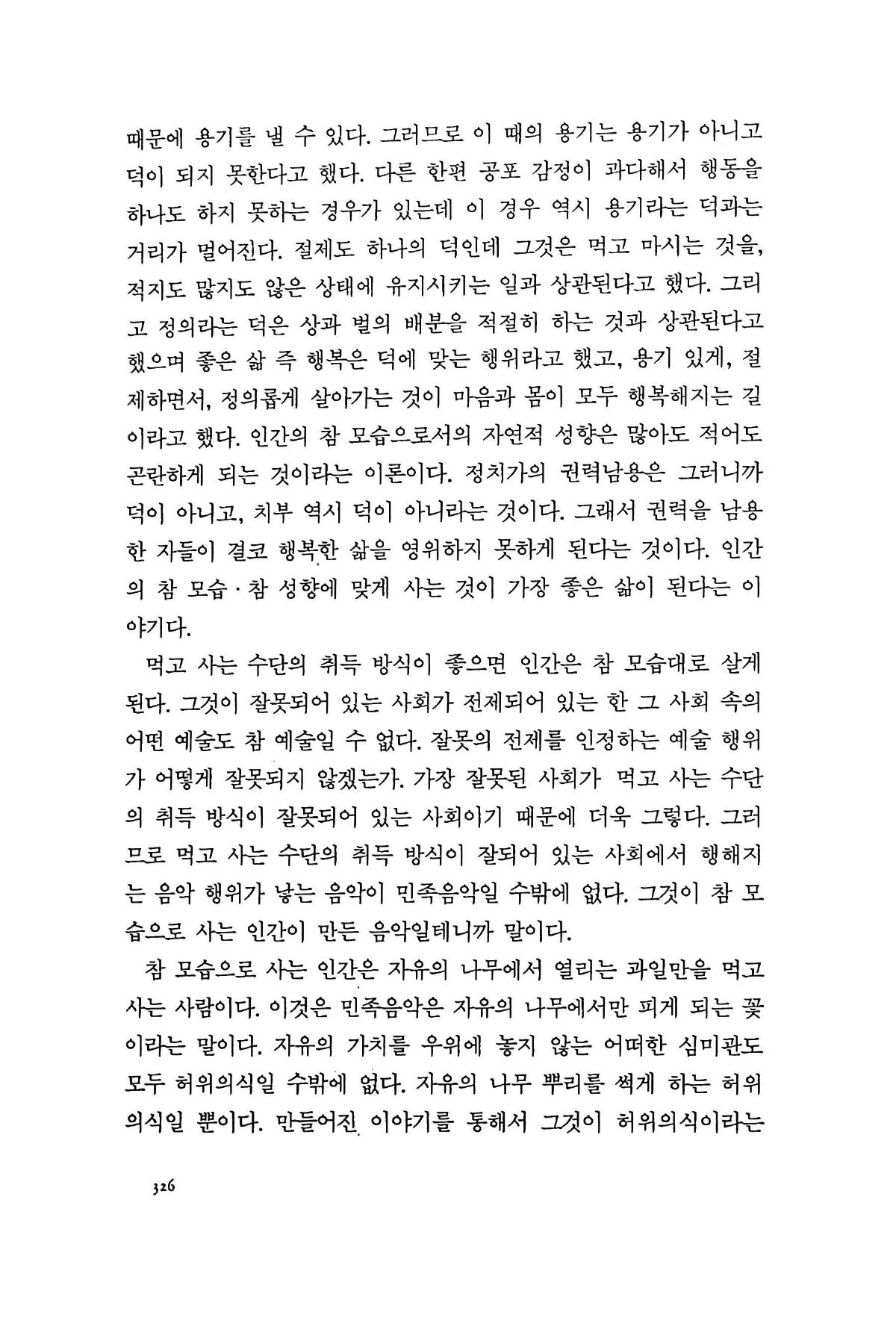 때문에 용기를 낼 수 있다. 그러므로 이 때의 용기는 용기가 아니고 덕이 되지 못한다고 했다. 다른 한편 공포 감정이 과다해서 행동을 하나도 하지 못하는 경우가 있는데 이 경우 역시 용기라는 덕과는 거리가 멀어진다. 절제도 하나의 덕인데 그것은 먹고 마시는 것을, 적지도 많지도 않은 상태에 유지시키는 일과 상관된다고 했다. 그리고 정의라는 덕은 상과 벌의 배분을 적절히 하는 것과 상관된다고 했으며 좋은 삶 즉 행복은 덕에 맞는 행위라고 했고, 용기 있게, 절제하면서, 정의롭게 살아가는 것이 마음과 몸이 모두 행복해지는 길이라고 했다. 인간의 참 모습으로서의 자연적 성향은 많아도 적어도 곤란하게 되는 것이라는 이론이다. 정치가의 권력남용은 그러니까 덕이 아니고, 치부 역시 덕이 아니라는 것이다. 그래서 권력을 남용한 자들이 결코 행복한 삶을 영위하지 못하게 된다는 것이다. 인간의 참 모습·참 성향에 맞게 사는 것이 가장 좋은 삶이 된다는 이야기다.

먹고 사는 수단의 취득 방식이 좋으면 인간은 참 모습대로 살게 된다. 그것이 잘못되어 있는 사회가 전제되어 있는 한 그 사회 속의 어떤 예술도 참 예술일 수 없다. 잘못의 전제를 인정하는 예술 행위가 어떻게 잘못되지 않겠는가. 가장 잘못된 사회가 먹고 사는 수단의 취득 방식이 잘못되어 있는 사회이기 때문에 더욱 그렇다. 그러므로 먹고 사는 수단의 취득 방식이 잘되어 있는 사회에서 행해지는 음악 행위가 낳는 음악이 민족음악일 수밖에 없다. 그것이 참 모습으로 사는 인간이 만든 음악일테니까 말이다.

참 모습으로 사는 인간은 자유의 나무에서 열리는 과일만을 먹고 사는 사람이다. 이것은 민족음악은 자유의 나무에서만 피게 되는 꽃이라는 말이다. 자유의 가치를 우위에 놓지 않는 어떠한 심미관도 모두 허위의식일 수밖에 없다. 자유의 나무 뿌리를 썩게 하는 허위의식일 뿐이다. 만들어진 이야기를 통해서 그것이 허위의식이라는

326